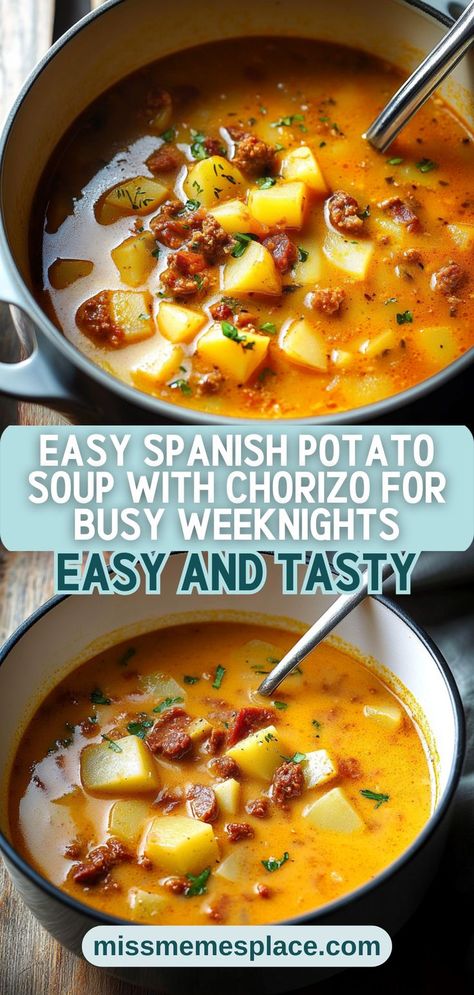 EASY SPANISH POTATO SOUP WITH CHORIZO FOR BUSY WEEKNIGHTS

EASY AND TASTY

missmemesplace.com